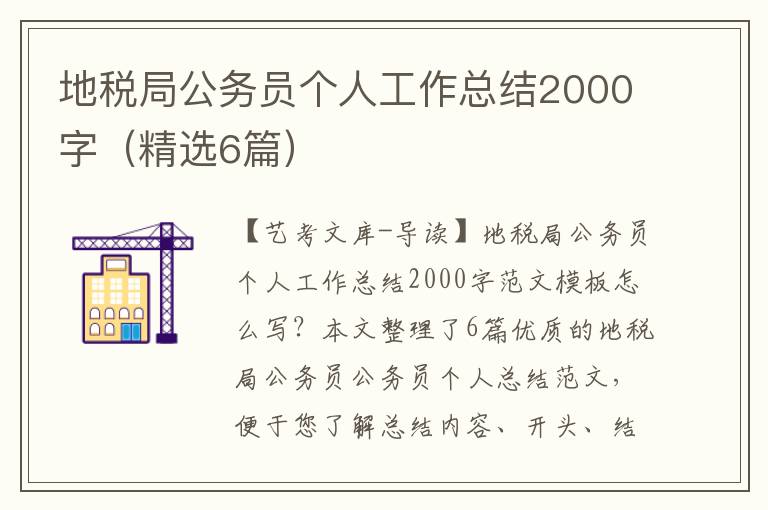 地税局公务员个人工作总结2000字（精选6篇）

【艺考文库-导读】地税局公务员个人工作总结2000字范文模板怎么写？本文整理了6篇优质的地税局公务员公务员个人总结范文，便于您了解总结内容、开头、结